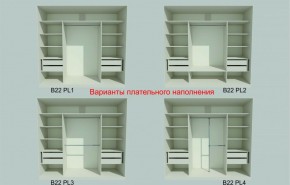 B22 PL1

Варианты плательного наполнения

B22 PL2

B22 PL3

B22 PL4